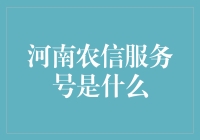 河南农信服务号是什么